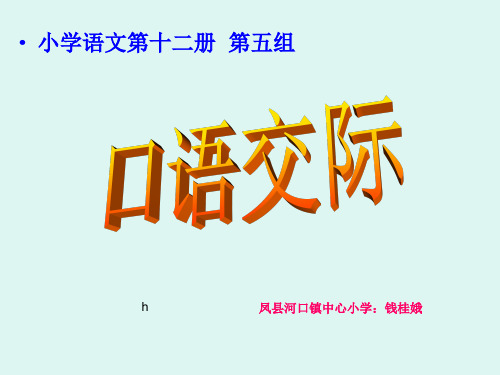 • 小学语文第十二册 第五组

口语交际

h

凤县河口镇中心小学：钱桂娥